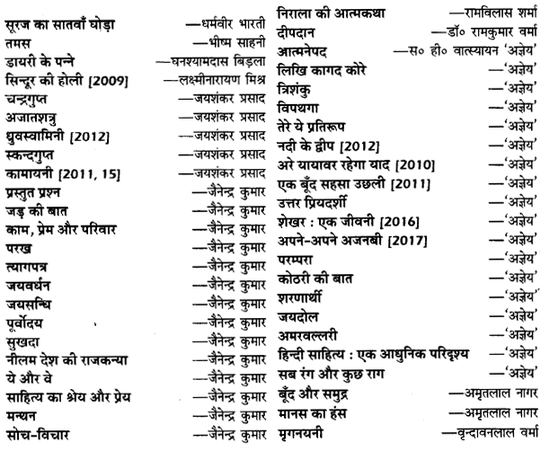 सूरज का सातवाँ घोड़ा —धर्मवीर भारती
तमस —भीष्म साहनी
डायरी के पन्ने —घनश्यामदास बिड़ला
सिन्दूर की होली [2009] —लक्ष्मीनारायण मिश्र
चन्द्रगुप्त —जयशंकर प्रसाद
अजातशत्रु —जयशंकर प्रसाद
ध्रुवस्वामिनी [2012] —जयशंकर प्रसाद
स्कन्दगुप्त —जयशंकर प्रसाद
कामायनी [2011, 15] —जयशंकर प्रसाद
प्रस्तुत प्रश्न —जैनेन्द्र कुमार
जड़ की बात —जैनेन्द्र कुमार
काम, प्रेम और परिवार —जैनेन्द्र कुमार
परख —जैनेन्द्र कुमार
त्यागपत्र —जैनेन्द्र कुमार
जयवर्धन —जैनेन्द्र कुमार
जयसन्धि —जैनेन्द्र कुमार
पूर्वोदय —जैनेन्द्र कुमार
सुखदा —जैनेन्द्र कुमार
नीलम देश की राजकन्या —जैनेन्द्र कुमार
ये और वे —जैनेन्द्र कुमार
साहित्य का श्रेय और प्रेय —जैनेन्द्र कुमार
मन्थन —जैनेन्द्र कुमार
सोच-विचार —जैनेन्द्र कुमार

निराला की आत्मकथा —रामविलास शर्मा
दीपदान —डॉ० रामकुमार वर्मा
आत्मनेपद —स० ही० वात्स्यायन 'अज्ञेय'
लिखि कागद कोरे —'अज्ञेय'
त्रिशंकु —'अज्ञेय'
विपथगा —'अज्ञेय'
तेरे ये प्रतिरूप —'अज्ञेय'
नदी के द्वीप [2012] —'अज्ञेय'
अरे यायावर रहेगा याद [2010] —'अज्ञेय'
एक बूँद सहसा उछली [2011] —'अज्ञेय'
उत्तर प्रियदर्शी —'अज्ञेय'
शेखर : एक जीवनी [2016] —'अज्ञेय'
अपने-अपने अजनबी [2017] —'अज्ञेय'
परम्परा —'अज्ञेय'
कोठरी की बात —'अज्ञेय'
शरणार्थी —'अज्ञेय'
जयदोल —'अज्ञेय'
अमरवल्लरी —'अज्ञेय'
हिन्दी साहित्य : एक आधुनिक परिदृश्य —'अज्ञेय'
सब रंग और कुछ राग —'अज्ञेय'
बूँद और समुद्र —अमृतलाल नागर
मानस का हंस —अमृतलाल नागर
मृगनयनी —वृन्दावनलाल वर्मा